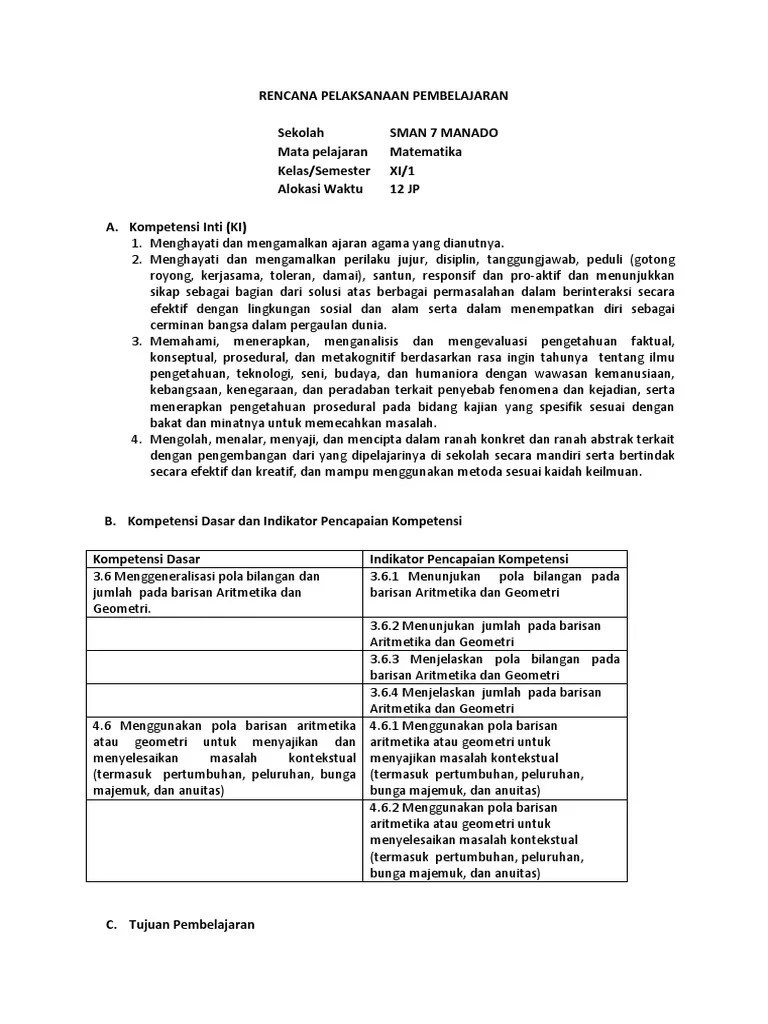 RENCANA PELAKSANAAN PEMBELAJARAN

Sekolah SMAN 7 MANADO
Mata pelajaran Matematika
Kelas/Semester XI/1
Alokasi Waktu 12 JP

A. Kompetensi Inti (KI)
1. Menghayati dan mengamalkan ajaran agama yang dianutnya.
2. Menghayati dan mengamalkan perilaku jujur, disiplin, tanggungjawab, peduli (gotong royong, kerjasama, toleran, damai), santun, responsif dan pro-aktif dan menunjukkan sikap sebagai bagian dari solusi atas berbagai permasalahan dalam berinteraksi secara efektif dengan lingkungan sosial dan alam serta dalam menempatkan diri sebagai cerminan bangsa dalam pergaulan dunia.
3. Memahami, menerapkan, menganalisis dan mengevaluasi pengetahuan faktual, konseptual, prosedural, dan metakognitif berdasarkan rasa ingin tahunya tentang ilmu pengetahuan, teknologi, seni, budaya, dan humaniora dengan wawasan kemanusiaan, kebangsaan, kenegaraan, dan peradaban terkait penyebab fenomena dan kejadian, serta menerapkan pengetahuan prosedural pada bidang kajian yang spesifik sesuai dengan bakat dan minatnya untuk memecahkan masalah.
4. Mengolah, menalar, menyaji, dan mencipta dalam ranah konkret dan ranah abstrak terkait dengan pengembangan dari yang dipelajarinya di sekolah secara mandiri serta bertindak secara efektif dan kreatif, dan mampu menggunakan metoda sesuai kaidah keilmuan.

B. Kompetensi Dasar dan Indikator Pencapaian Kompetensi

| Kompetensi Dasar | Indikator Pencapaian Kompetensi |
|---|---|
| 3.6 Menggeneralisasi pola bilangan dan jumlah pada barisan Aritmetika dan Geometri. | 3.6.1 Menunjukan pola bilangan pada barisan Aritmetika dan Geometri |
| | 3.6.2 Menunjukan jumlah pada barisan Aritmetika dan Geometri |
| | 3.6.3 Menjelaskan pola bilangan pada barisan Aritmetika dan Geometri |
| | 3.6.4 Menjelaskan jumlah pada barisan Aritmetika dan Geometri |
| 4.6 Menggunakan pola barisan aritmetika atau geometri untuk menyajikan dan menyelesaikan masalah kontekstual (termasuk pertumbuhan, peluruhan, bunga majemuk, dan anuitas) | 4.6.1 Menggunakan pola barisan aritmetika atau geometri untuk menyajikan masalah kontekstual (termasuk pertumbuhan, peluruhan, bunga majemuk, dan anuitas) |
| | 4.6.2 Menggunakan pola barisan aritmetika atau geometri untuk menyelesaikan masalah kontekstual (termasuk pertumbuhan, peluruhan, bunga majemuk, dan anuitas) |

C. Tujuan Pembelajaran